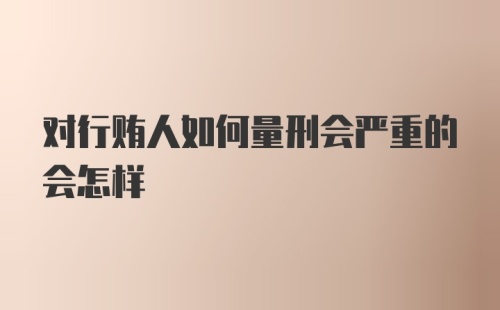 对行贿人如何量刑会严重的会怎样